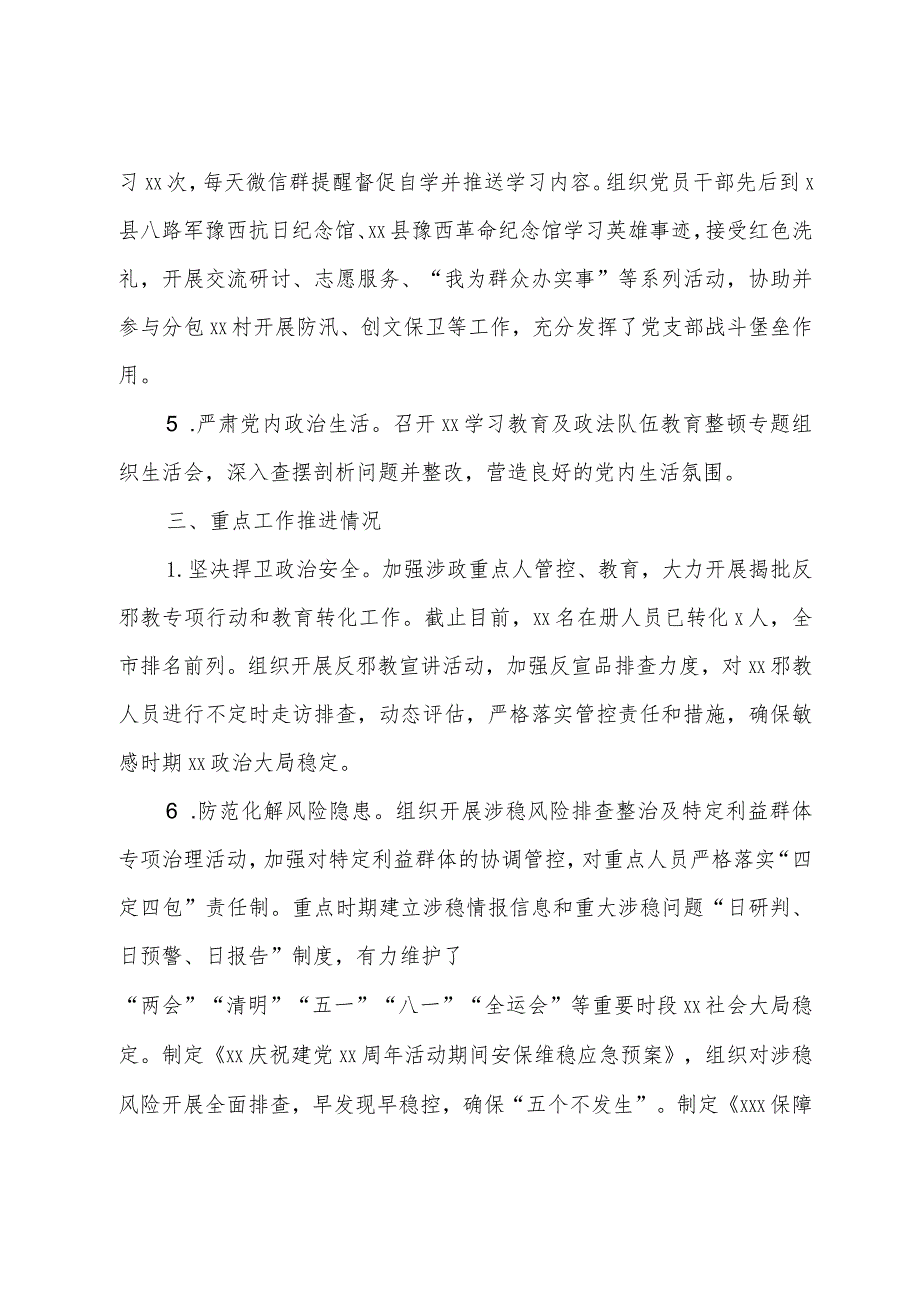 习xx次，每天微信群提醒督促自学并推送学习内容。组织党员干部先后到x县八路军豫西抗日纪念馆、xx县豫西革命纪念馆学习英雄事迹，接受红色洗礼，开展交流研讨、志愿服务、“我为群众办实事”等系列活动，协助并参与分包xx村开展防汛、创文保卫等工作，充分发挥了党支部战斗堡垒作用。

5 .严肃党内政治生活。召开xx学习教育及政法队伍教育整顿专题组织生活会，深入查摆剖析问题并整改，营造良好的党内生活氛围。

三、重点工作推进情况

1.坚决捍卫政治安全。加强涉政重点人管控、教育，大力开展揭批反邪教专项行动和教育转化工作。截止目前，xx名在册人员已转化x人，全市排名前列。组织开展反邪教宣讲活动，加强反宣品排查力度，对xx邪教人员进行不定时走访排查，动态评估，严格落实管控责任和措施，确保敏感时期xx政治大局稳定。

6 .防范化解风险隐患。组织开展涉稳风险排查整治及特定利益群体专项治理活动，加强对特定利益群体的协调管控，对重点人员严格落实“四定四包”责任制。重点时期建立涉稳情报信息和重大涉稳问题“日研判、日预警、日报告”制度，有力维护了

“两会”“清明”“五一”“八一”“全运会”等重要时段xx社会大局稳定。制定《xx庆祝建党xx周年活动期间安保维稳应急预案》，组织对涉稳风险开展全面排查，早发现早稳控，确保“五个不发生”。制定《xxx保障